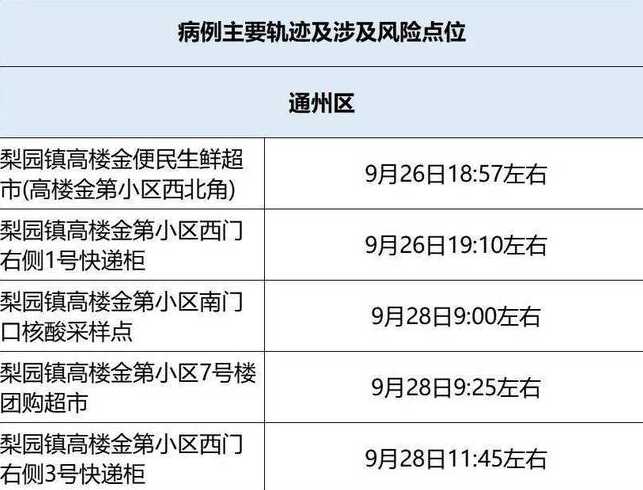 | 病例主要轨迹及涉及风险点位 | |
|---|---|
| 通州区 | |
| 梨园镇高楼金便民生鲜超市(高楼金第小区西北角) | 9月26日18:57左右 |
| 梨园镇高楼金第小区西门右侧1号快递柜 | 9月26日19:10左右 |
| 梨园镇高楼金第小区南门口核酸采样点 | 9月28日9:00左右 |
| 梨园镇高楼金第小区7号楼团购超市 | 9月28日9:25左右 |
| 梨园镇高楼金第小区西门右侧3号快递柜 | 9月28日11:45左右 |